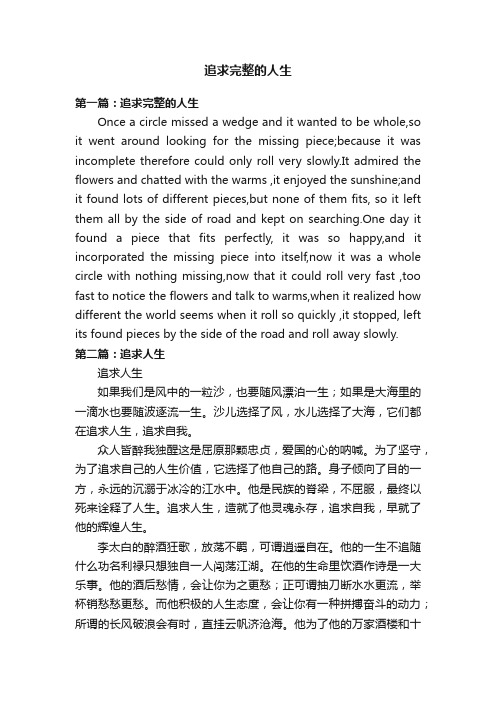 追求完整的人生

第一篇：追求完整的人生

Once a circle missed a wedge and it wanted to be whole,so it went around looking for the missing piece;because it was incomplete therefore could only roll very slowly.It admired the flowers and chatted with the warms ,it enjoyed the sunshine;and it found lots of different pieces,but none of them fits, so it left them all by the side of road and kept on searching.One day it found a piece that fits perfectly, it was so happy,and it incorporated the missing piece into itself,now it was a whole circle with nothing missing,now that it could roll very fast ,too fast to notice the flowers and talk to warms,when it realized how different the world seems when it roll so quickly ,it stopped, left its found pieces by the side of the road and roll away slowly.

第二篇：追求人生

追求人生

如果我们是风中的一粒沙，也要随风漂泊一生；如果是大海里的一滴水也要随波逐流一生。沙儿选择了风，水儿选择了大海，它们都在追求人生，追求自我。

众人皆醉我独醒这是屈原那颗忠贞，爱国的心的呐喊。为了坚守，为了追求自己的人生价值，它选择了他自己的路。身子倾向了目的一方，永远的沉溺于冰冷的江水中。他是民族的脊梁，不屈服，最终以死来诠释了人生。追求人生，造就了他灵魂永存，追求自我，早就了他的辉煌人生。

李太白的醉酒狂歌，放荡不羁，可谓逍遥自在。他的一生不追随什么功名利禄只想独自一人闯荡江湖。在他的生命里饮酒作诗是一大乐事。他的酒后愁情，会让你为之更愁；正可谓抽刀断水水更流，举杯销愁愁更愁。而他积极的人生态度，会让你有一种拼搏奋斗的动力；所谓的长风破浪会有时，直挂云帆济沧海。他为了他的万家酒楼和十